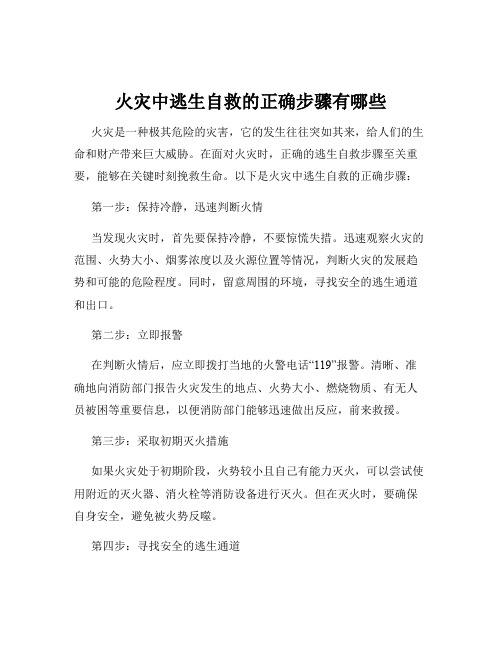 火灾中逃生自救的正确步骤有哪些

火灾是一种极其危险的灾害，它的发生往往突如其来，给人们的生命和财产带来巨大威胁。在面对火灾时，正确的逃生自救步骤至关重要，能够在关键时刻挽救生命。以下是火灾中逃生自救的正确步骤：

第一步：保持冷静，迅速判断火情

当发现火灾时，首先要保持冷静，不要惊慌失措。迅速观察火灾的范围、火势大小、烟雾浓度以及火源位置等情况，判断火灾的发展趋势和可能的危险程度。同时，留意周围的环境，寻找安全的逃生通道和出口。

第二步：立即报警

在判断火情后，应立即拨打当地的火警电话“119”报警。清晰、准确地向消防部门报告火灾发生的地点、火势大小、燃烧物质、有无人员被困等重要信息，以便消防部门能够迅速做出反应，前来救援。

第三步：采取初期灭火措施

如果火灾处于初期阶段，火势较小且自己有能力灭火，可以尝试使用附近的灭火器、消火栓等消防设备进行灭火。但在灭火时，要确保自身安全，避免被火势反噬。

第四步：寻找安全的逃生通道